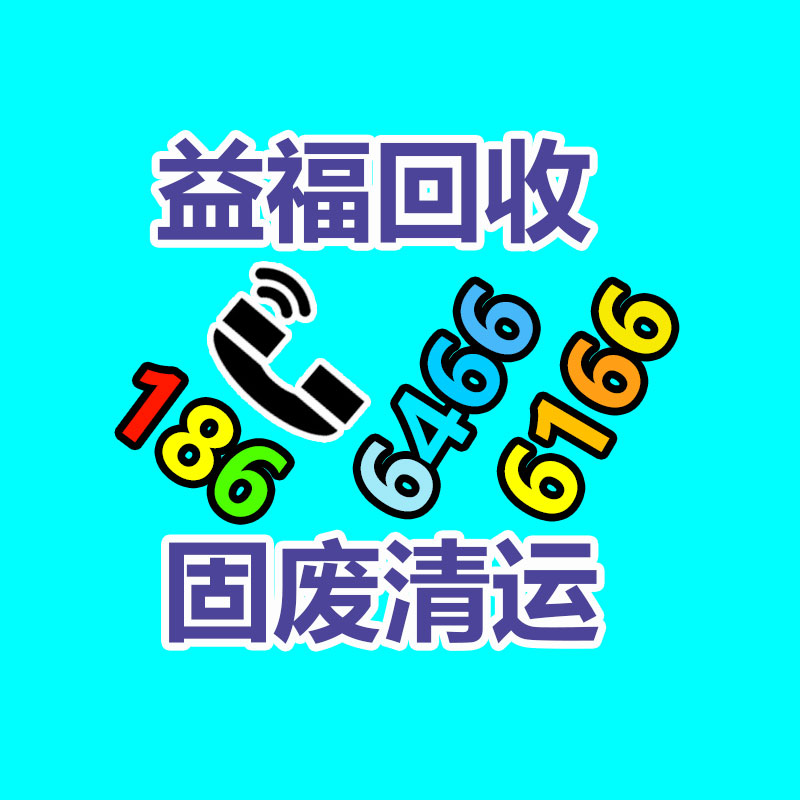 益福回收

186 6466 6166

固废清运